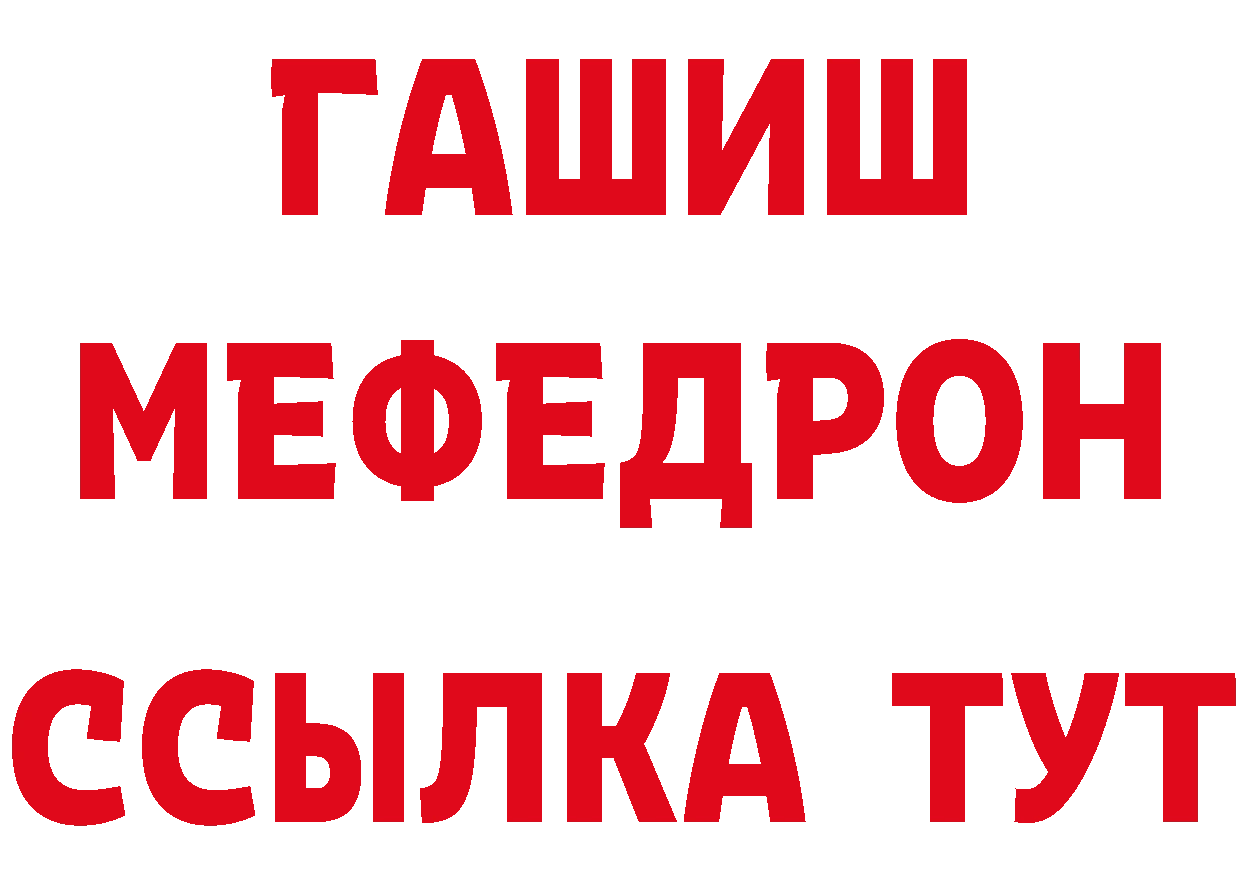 ГАШИШ
МЕФЕДРОН
ССЫЛКА ТУТ